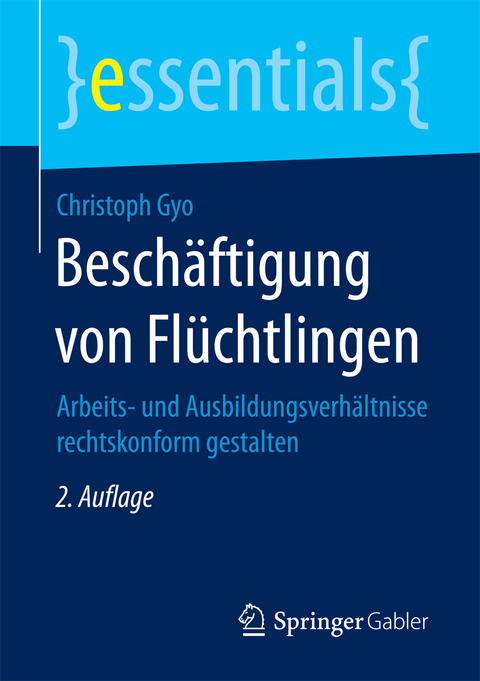 }essentials{

Christoph Gyo

Beschäftigung von Flüchtlingen

Arbeits- und Ausbildungsverhältnisse rechtskonform gestalten

2. Auflage

Springer Gabler